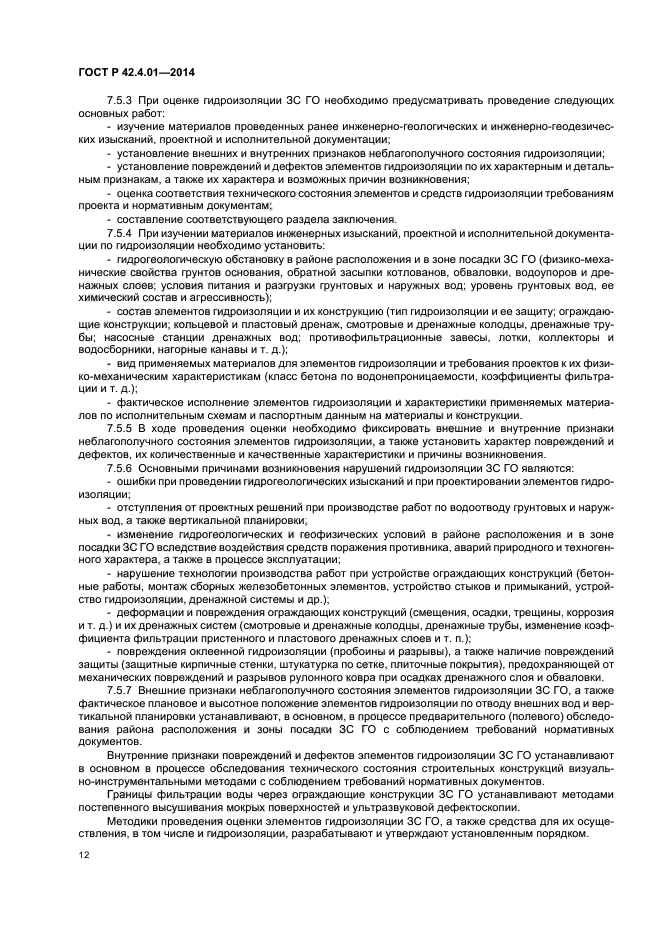 ГОСТ Р 42.4.01—2014

7.5.3 При оценке гидроизоляции ЗС ГО необходимо предусматривать проведение следующих основных работ:
- изучение материалов проведенных ранее инженерно-геологических и инженерно-геодезических изысканий, проектной и исполнительной документации;
- установление внешних и внутренних признаков неблагополучного состояния гидроизоляции;
- установление повреждений и дефектов элементов гидроизоляции по их характерным и детальным признакам, а также их характера и возможных причин возникновения;
- оценка соответствия технического состояния элементов и средств гидроизоляции требованиям проекта и нормативным документам;
- составление соответствующего раздела заключения.
7.5.4 При изучении материалов инженерных изысканий, проектной и исполнительной документации по гидроизоляции необходимо установить:
- гидрогеологическую обстановку в районе расположения и в зоне посадки ЗС ГО (физико-механические свойства грунтов основания, обратной засыпки котлованов, обваловки, водоупоров и дренажных слоев; условия питания и разгрузки грунтовых и наружных вод; уровень грунтовых вод, ее химический состав и агрессивность);
- состав элементов гидроизоляции и их конструкцию (тип гидроизоляции и ее защиту; ограждающие конструкции; кольцевой и пластовый дренаж, смотровые и дренажные колодцы, дренажные трубы; насосные станции дренажных вод; противофильтрационные завесы, лотки, коллекторы и водосборники, нагорные канавы и т. д.);
- вид применяемых материалов для элементов гидроизоляции и требования проектов к их физико-механическим характеристикам (класс бетона по водонепроницаемости, коэффициенты фильтрации и т. д.);
- фактическое исполнение элементов гидроизоляции и характеристики применяемых материалов по исполнительным схемам и паспортным данным на материалы и конструкции.
7.5.5 В ходе проведения оценки необходимо фиксировать внешние и внутренние признаки неблагополучного состояния элементов гидроизоляции, а также установить характер повреждений и дефектов, их количественные и качественные характеристики и причины возникновения.
7.5.6 Основными причинами возникновения нарушений гидроизоляции ЗС ГО являются:
- ошибки при проведении гидрогеологических изысканий и при проектировании элементов гидроизоляции;
- отступления от проектных решений при производстве работ по водоотводу грунтовых и наружных вод, а также вертикальной планировки;
- изменение гидрогеологических и геофизических условий в районе расположения и в зоне посадки ЗС ГО вследствие воздействия средств поражения противника, аварий природного и техногенного характера, а также в процессе эксплуатации;
- нарушение технологии производства работ при устройстве ограждающих конструкций (бетонные работы, монтаж сборных железобетонных элементов, устройство стыков и примыканий, устройство гидроизоляции, дренажной системы и др.);
- деформации и повреждения ограждающих конструкций (смещения, осадки, трещины, коррозия и т. д.) и их дренажных систем (смотровые и дренажные колодцы, дренажные трубы, изменение коэффициента фильтрации пристенного и пластового дренажных слоев и т. п.);
- повреждения оклеенной гидроизоляции (пробоины и разрывы), а также наличие повреждений защиты (защитные кирпичные стенки, штукатурка по сетке, плиточные покрытия), предохраняющей от механических повреждений и разрывов рулонного ковра при осадках дренажного слоя и обваловки.
7.5.7 Внешние признаки неблагополучного состояния элементов гидроизоляции ЗС ГО, а также фактическое плановое и высотное положение элементов гидроизоляции по отводу внешних вод и вертикальной планировки устанавливают, в основном, в процессе предварительного (полевого) обследования района расположения и зоны посадки ЗС ГО с соблюдением требований нормативных документов.
Внутренние признаки повреждений и дефектов элементов гидроизоляции ЗС ГО устанавливают в основном в процессе обследования технического состояния строительных конструкций визуально-инструментальными методами с соблюдением требований нормативных документов.
Границы фильтрации воды через ограждающие конструкции ЗС ГО устанавливают методами постепенного высушивания мокрых поверхностей и ультразвуковой дефектоскопии.
Методики проведения оценки элементов гидроизоляции ЗС ГО, а также средства для их осуществления, в том числе и гидроизоляции, разрабатывают и утверждают установленным порядком.

12